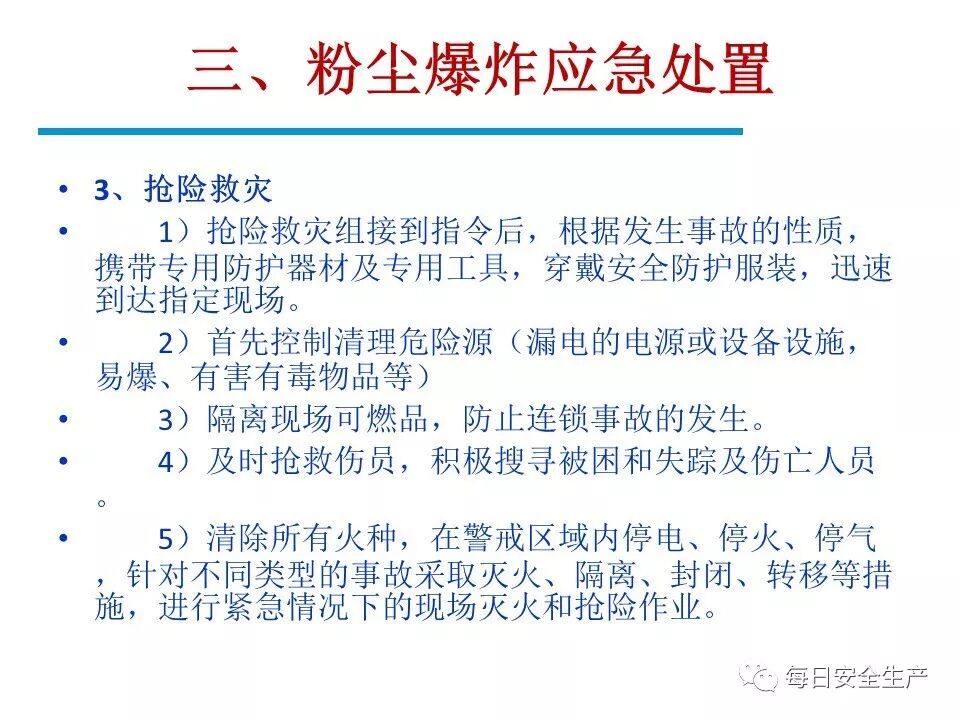 三、粉尘爆炸应急处置

• 3、抢险救灾

• 1）抢险救灾组接到指令后，根据发生事故的性质，携带专用防护器材及专用工具，穿戴安全防护服装，迅速到达指定现场。

• 2）首先控制清理危险源（漏电的电源或设备设施，易爆、有害有毒物品等）

• 3）隔离现场可燃品，防止连锁事故的发生。

• 4）及时抢救伤员，积极搜寻被困和失踪及伤亡人员。

• 5）清除所有火种，在警戒区域内停电、停火、停气，针对不同类型的事故采取灭火、隔离、封闭、转移等措施，进行紧急情况下的现场灭火和抢险作业。

每日安全生产